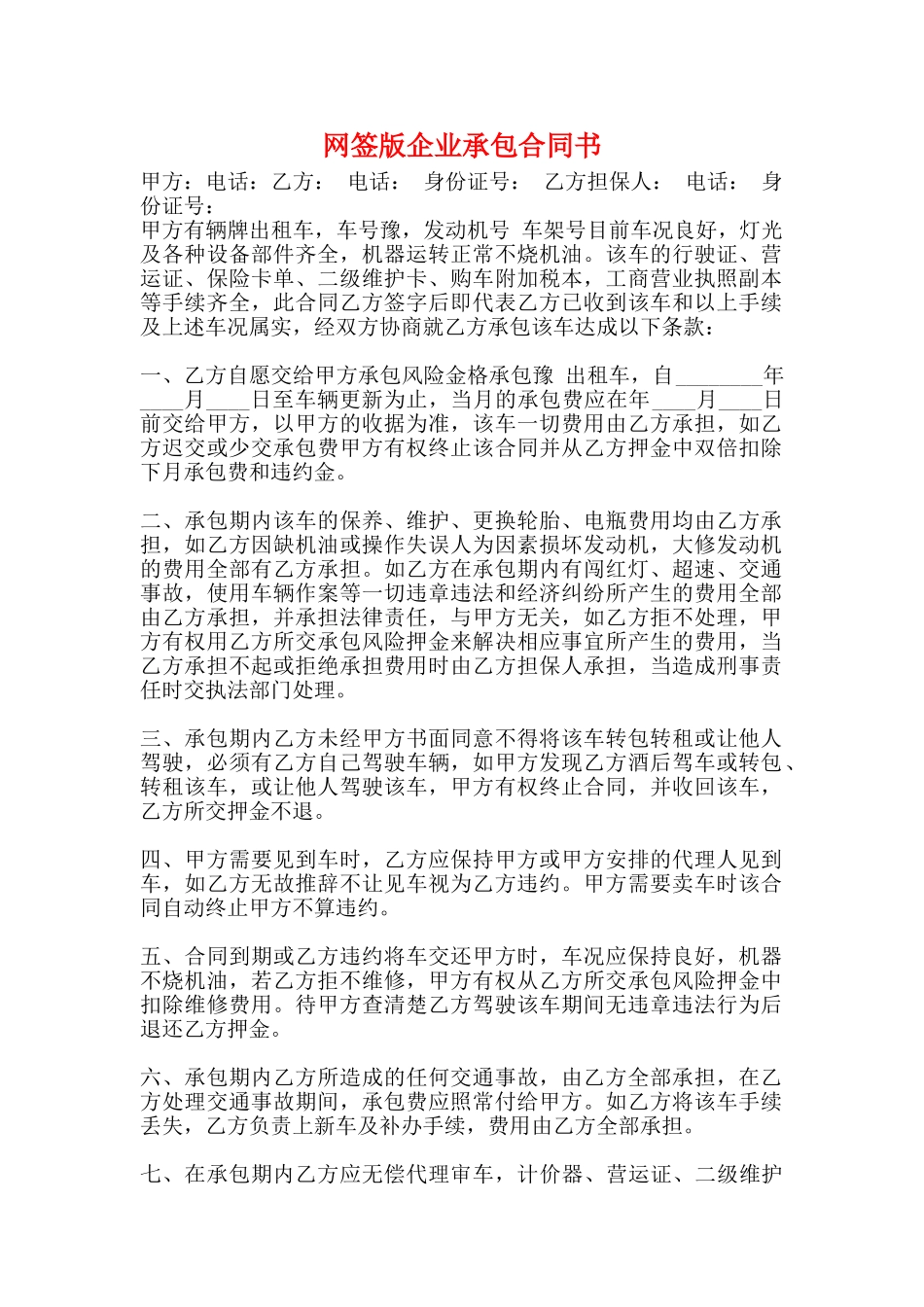 网签版企业承包合同书

甲方：电话：乙方： 电话： 身份证号： 乙方担保人： 电话： 身份证号：
甲方有辆牌出租车，车号豫，发动机号 车架号目前车况良好，灯光及各种设备部件齐全，机器运转正常不烧机油。该车的行驶证、营运证、保险卡单、二级维护卡、购车附加税本，工商营业执照副本等手续齐全，此合同乙方签字后即代表乙方已收到该车和以上手续及上述车况属实，经双方协商就乙方承包该车达成以下条款：

一、乙方自愿交给甲方承包风险金格承包豫 出租车，自________年____月____日至车辆更新为止，当月的承包费应在年____月____日前交给甲方，以甲方的收据为准，该车一切费用由乙方承担，如乙方迟交或少交承包费甲方有权终止该合同并从乙方押金中双倍扣除下月承包费和违约金。

二、承包期内该车的保养、维护、更换轮胎、电瓶费用均由乙方承担，如乙方因缺机油或操作失误人为因素损坏发动机，大修发动机的费用全部有乙方承担。如乙方在承包期内有闯红灯、超速、交通事故，使用车辆作案等一切违章违法和经济纠纷所产生的费用全部由乙方承担，并承担法律责任，与甲方无关，如乙方拒不处理，甲方有权用乙方所交承包风险押金来解决相应事宜所产生的费用，当乙方承担不起或拒绝承担费用时由乙方担保人承担，当造成刑事责任时交执法部门处理。

三、承包期内乙方未经甲方书面同意不得将该车转包转租或让他人驾驶，必须有乙方自己驾驶车辆，如甲方发现乙方酒后驾车或转包、转租该车，或让他人驾驶该车，甲方有权终止合同，并收回该车，乙方所交押金不退。

四、甲方需要见到车时，乙方应保持甲方或甲方安排的代理人见到车，如乙方无故推辞不让见车视为乙方违约。甲方需要卖车时该合同自动终止甲方不算违约。

五、合同到期或乙方违约将车交还甲方时，车况应保持良好，机器不烧机油，若乙方拒不维修，甲方有权从乙方所交承包风险押金中扣除维修费用。待甲方查清楚乙方驾驶该车期间无违章违法行为后退还乙方押金。

六、承包期内乙方所造成的任何交通事故，由乙方全部承担，在乙方处理交通事故期间，承包费应照常付给甲方。如乙方将该车手续丢失，乙方负责上新车及补办手续，费用由乙方全部承担。

七、在承包期内乙方应无偿代理审车，计价器、营运证、二级维护